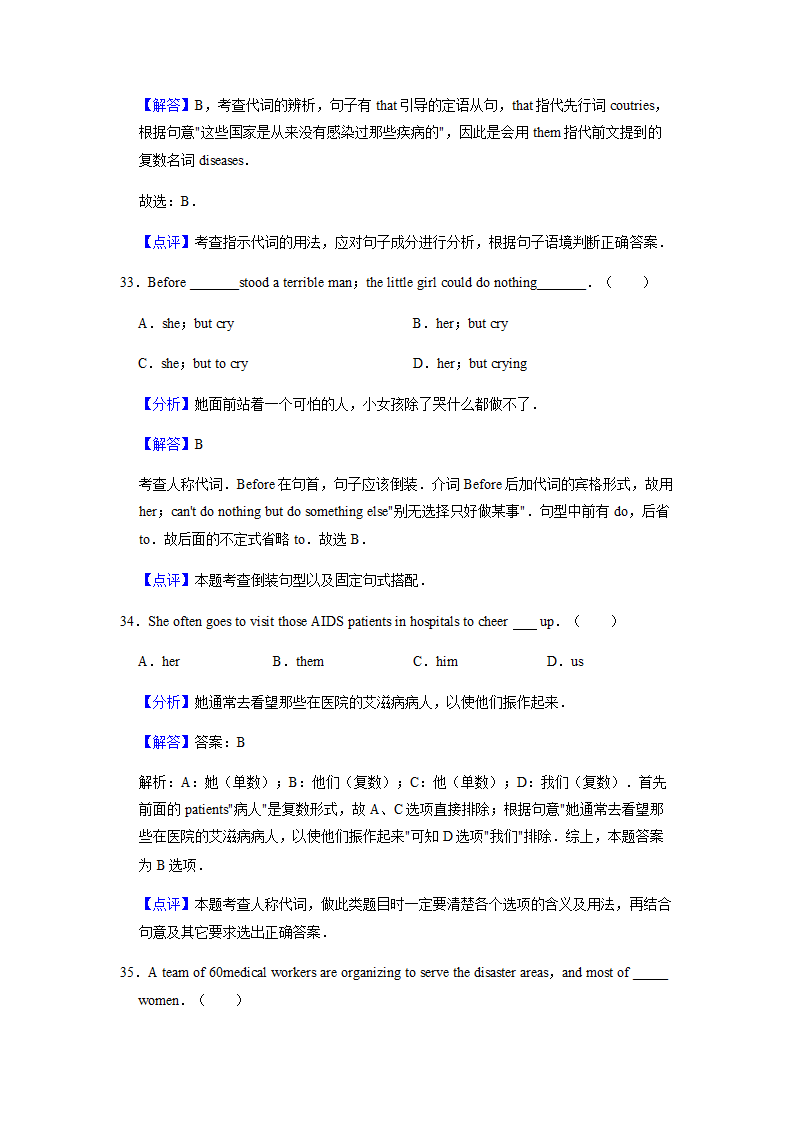 【解答】B，考查代词的辨析，句子有 that 引导的定语从句，that 指代先行词 coutries，根据句意"这些国家是从来没有感染过那些疾病的"，因此是会用 them 指代前文提到的复数名词 diseases．

故选：B．

【点评】考查指示代词的用法，应对句子成分进行分析，根据句子语境判断正确答案．

33．Before _______stood a terrible man；the little girl could do nothing_______．（　　）

A．she；but cry

B．her；but cry

C．she；but to cry

D．her；but crying

【分析】她面前站着一个可怕的人，小女孩除了哭什么都做不了．

【解答】B

考查人称代词．Before 在句首，句子应该倒装．介词 Before 后加代词的宾格形式，故用 her；can't do nothing but do something else"别无选择只好做某事"．句型中前有 do，后省 to．故后面的不定式省略 to．故选 B．

【点评】本题考查倒装句型以及固定句式搭配．

34．She often goes to visit those AIDS patients in hospitals to cheer ____ up．（　　）

A．her

B．them

C．him

D．us

【分析】她通常去看望那些在医院的艾滋病病人，以使他们振作起来．

【解答】答案：B

解析：A：她（单数）；B：他们（复数）；C：他（单数）；D：我们（复数）．首先前面的 patients"病人"是复数形式，故 A、C 选项直接排除；根据句意"她通常去看望那些在医院的艾滋病病人，以使他们振作起来"可知 D 选项"我们"排除．综上，本题答案为 B 选项．

【点评】本题考查人称代词，做此类题目时一定要清楚各个选项的含义及用法，再结合句意及其它要求选出正确答案．

35．A team of 60medical workers are organizing to serve the disaster areas，and most of _____ women．（　　）